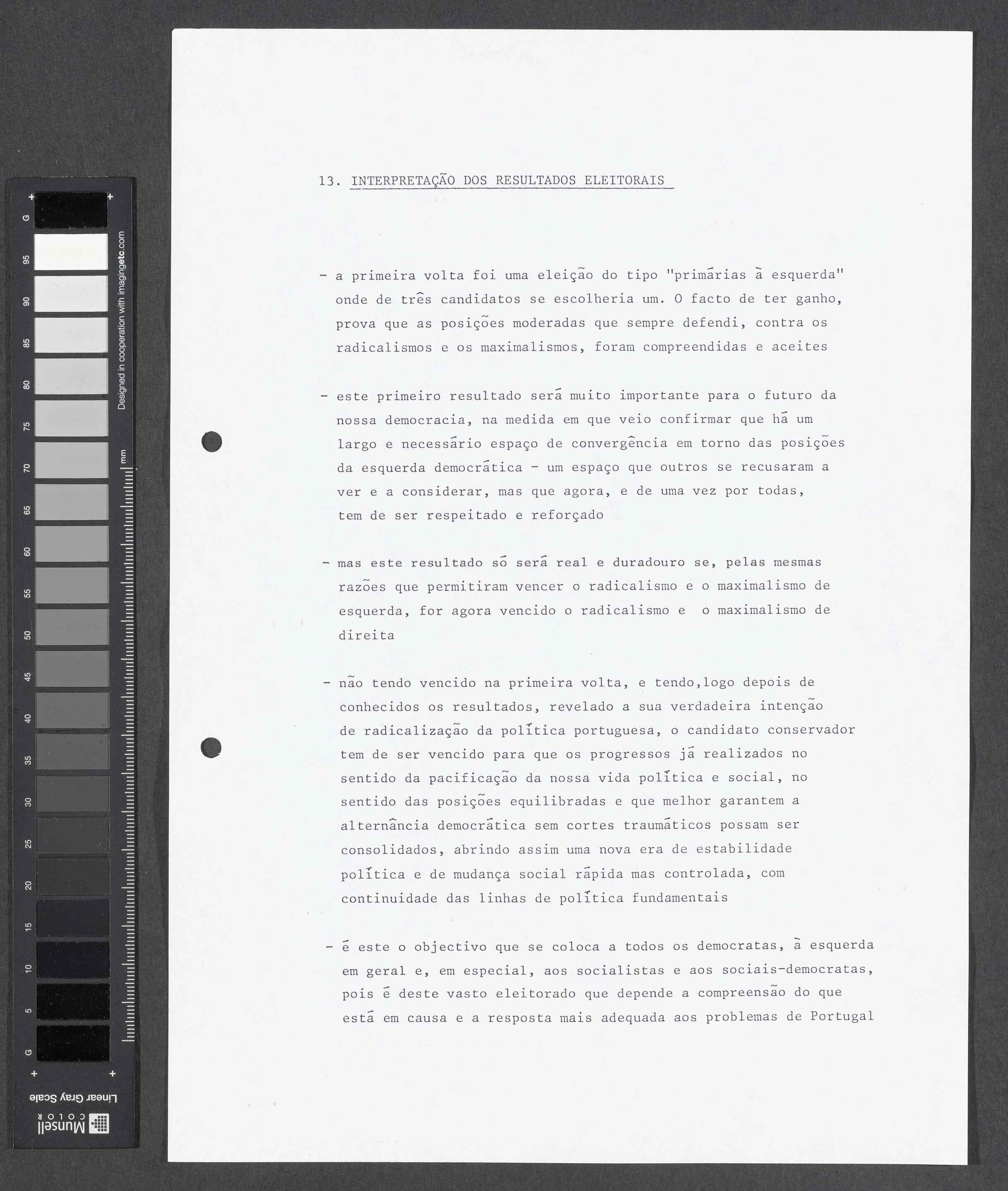 G 95 90 85 80 75 70 65 60 55 50 45 40 35 30 25 20 15 10 5 G

Designed in cooperation with imagingetc.com

mm

Linear Gray Scale

Munsell COLOR

13. INTERPRETAÇÃO DOS RESULTADOS ELEITORAIS

- a primeira volta foi uma eleição do tipo "primárias à esquerda" onde de três candidatos se escolheria um. O facto de ter ganho, prova que as posições moderadas que sempre defendi, contra os radicalismos e os maximalismos, foram compreendidas e aceites

- este primeiro resultado será muito importante para o futuro da nossa democracia, na medida em que veio confirmar que há um largo e necessário espaço de convergência em torno das posições da esquerda democrática - um espaço que outros se recusaram a ver e a considerar, mas que agora, e de uma vez por todas, tem de ser respeitado e reforçado

- mas este resultado só será real e duradouro se, pelas mesmas razões que permitiram vencer o radicalismo e o maximalismo de esquerda, for agora vencido o radicalismo e o maximalismo de direita

- não tendo vencido na primeira volta, e tendo,logo depois de conhecidos os resultados, revelado a sua verdadeira intenção de radicalização da política portuguesa, o candidato conservador tem de ser vencido para que os progressos já realizados no sentido da pacificação da nossa vida política e social, no sentido das posições equilibradas e que melhor garantem a alternância democrática sem cortes traumáticos possam ser consolidados, abrindo assim uma nova era de estabilidade política e de mudança social rápida mas controlada, com continuidade das linhas de política fundamentais

- é este o objectivo que se coloca a todos os democratas, à esquerda em geral e, em especial, aos socialistas e aos sociais-democratas, pois é deste vasto eleitorado que depende a compreensão do que está em causa e a resposta mais adequada aos problemas de Portugal